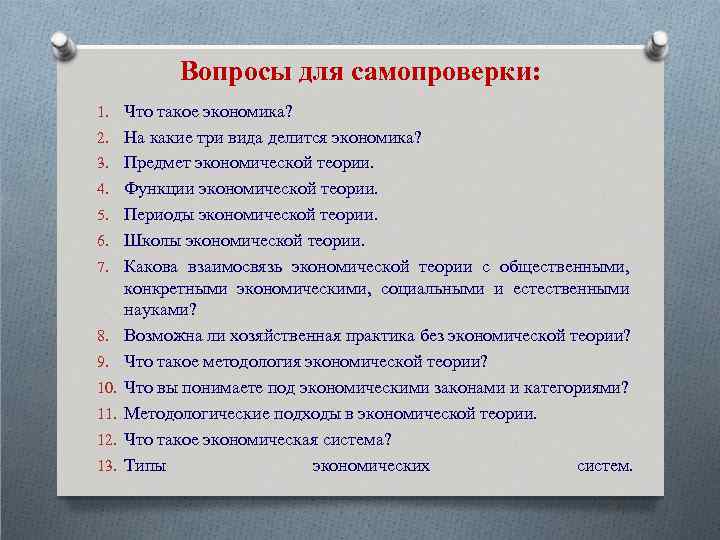 Вопросы для самопроверки:

1. Что такое экономика?
2. На какие три вида делится экономика?
3. Предмет экономической теории.
4. Функции экономической теории.
5. Периоды экономической теории.
6. Школы экономической теории.
7. Какова взаимосвязь экономической теории с общественными, конкретными экономическими, социальными и естественными науками?
8. Возможна ли хозяйственная практика без экономической теории?
9. Что такое методология экономической теории?
10. Что вы понимаете под экономическими законами и категориями?
11. Методологические подходы в экономической теории.
12. Что такое экономическая система?
13. Типы экономических систем.